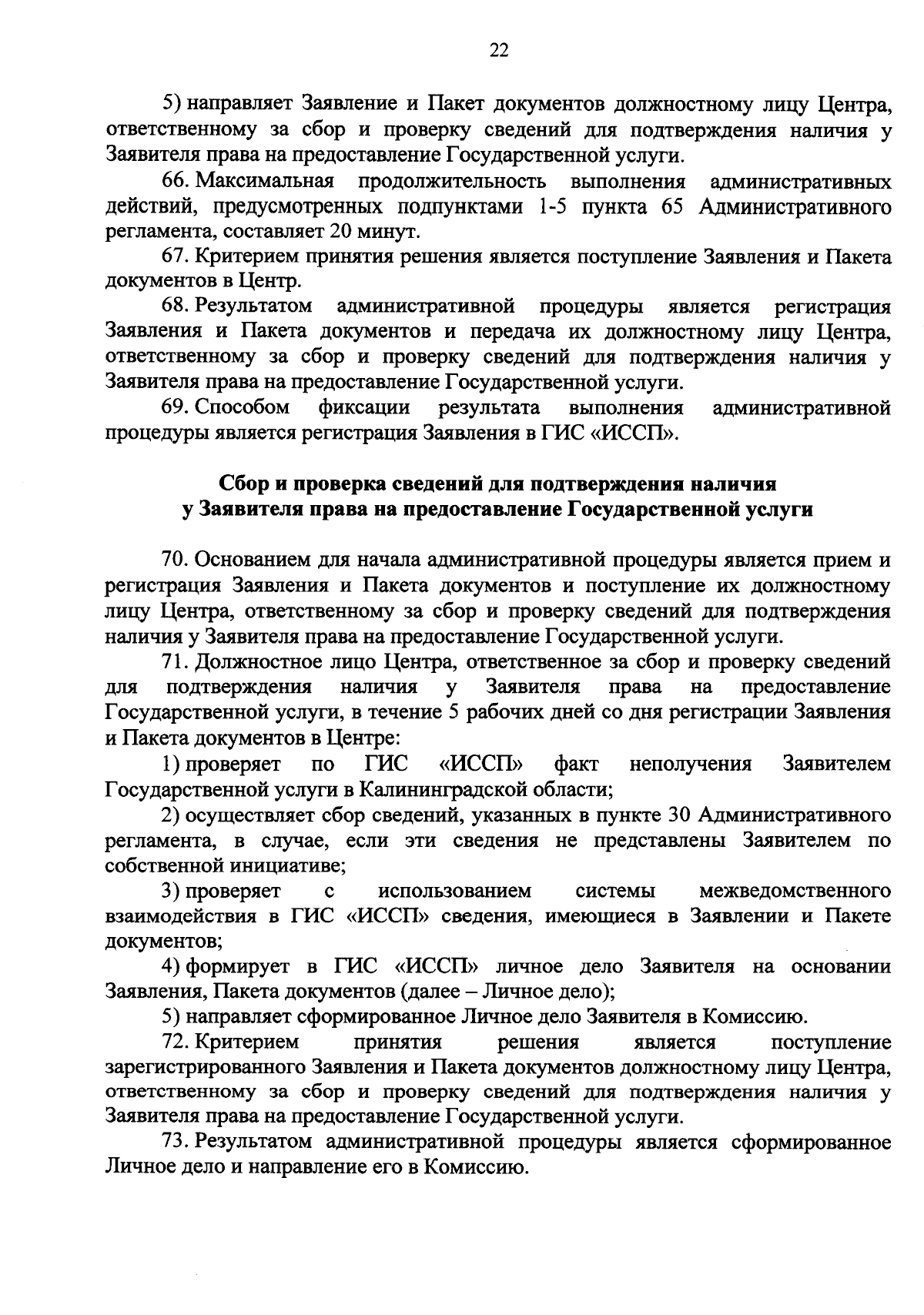 22

5) направляет Заявление и Пакет документов должностному лицу Центра, ответственному за сбор и проверку сведений для подтверждения наличия у Заявителя права на предоставление Государственной услуги.

66. Максимальная продолжительность выполнения административных действий, предусмотренных подпунктами 1-5 пункта 65 Административного регламента, составляет 20 минут.

67. Критерием принятия решения является поступление Заявления и Пакета документов в Центр.

68. Результатом административной процедуры является регистрация Заявления и Пакета документов и передача их должностному лицу Центра, ответственному за сбор и проверку сведений для подтверждения наличия у Заявителя права на предоставление Государственной услуги.

69. Способом фиксации результата выполнения административной процедуры является регистрация Заявления в ГИС «ИССП».

Сбор и проверка сведений для подтверждения наличия у Заявителя права на предоставление Государственной услуги

70. Основанием для начала административной процедуры является прием и регистрация Заявления и Пакета документов и поступление их должностному лицу Центра, ответственному за сбор и проверку сведений для подтверждения наличия у Заявителя права на предоставление Государственной услуги.

71. Должностное лицо Центра, ответственное за сбор и проверку сведений для подтверждения наличия у Заявителя права на предоставление Государственной услуги, в течение 5 рабочих дней со дня регистрации Заявления и Пакета документов в Центре:

1) проверяет по ГИС «ИССП» факт неполучения Заявителем Государственной услуги в Калининградской области;

2) осуществляет сбор сведений, указанных в пункте 30 Административного регламента, в случае, если эти сведения не представлены Заявителем по собственной инициативе;

3) проверяет с использованием системы межведомственного взаимодействия в ГИС «ИССП» сведения, имеющиеся в Заявлении и Пакете документов;

4) формирует в ГИС «ИССП» личное дело Заявителя на основании Заявления, Пакета документов (далее – Личное дело);

5) направляет сформированное Личное дело Заявителя в Комиссию.

72. Критерием принятия решения является поступление зарегистрированного Заявления и Пакета документов должностному лицу Центра, ответственному за сбор и проверку сведений для подтверждения наличия у Заявителя права на предоставление Государственной услуги.

73. Результатом административной процедуры является сформированное Личное дело и направление его в Комиссию.